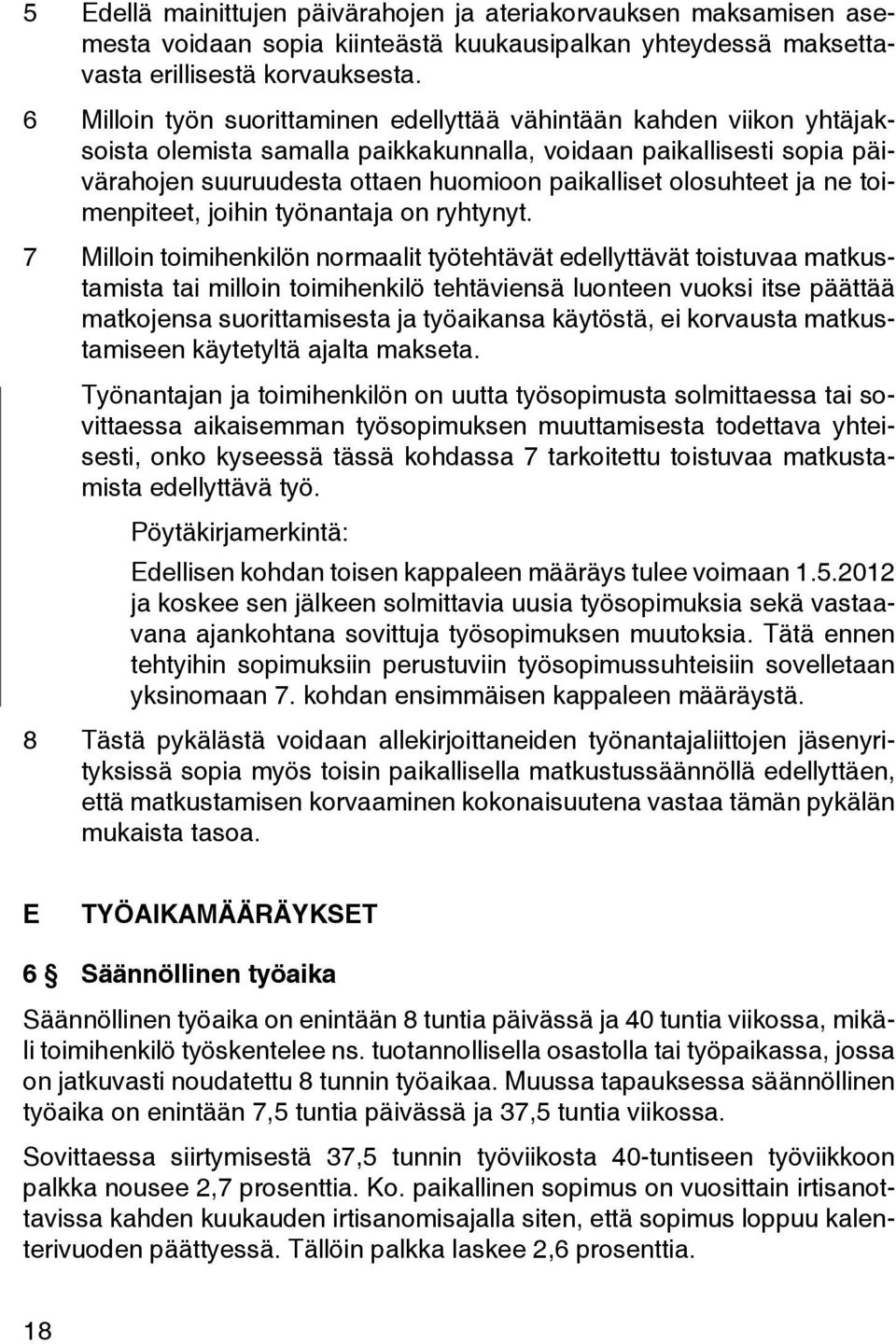 5 Edellä mainittujen päivärahojen ja ateriakorvauksen maksamisen asemesta voidaan sopia kiinteästä kuukausipalkan yhteydessä maksettavasta erillisestä korvauksesta.

6 Milloin työn suorittaminen edellyttää vähintään kahden viikon yhtäjaksoista olemista samalla paikkakunnalla, voidaan paikallisesti sopia päivärahojen suuruudesta ottaen huomioon paikalliset olosuhteet ja ne toimenpiteet, joihin työnantaja on ryhtynyt.

7 Milloin toimihenkilön normaalit työtehtävät edellyttävät toistuvaa matkustamista tai milloin toimihenkilö tehtäviensä luonteen vuoksi itse päättää matkojensa suorittamisesta ja työaikansa käytöstä, ei korvausta matkustamiseen käytetyltä ajalta makseta.

Työnantajan ja toimihenkilön on uutta työsopimusta solmittaessa tai sovittaessa aikaisemman työsopimuksen muuttamisesta todettava yhteisesti, onko kyseessä tässä kohdassa 7 tarkoitettu toistuvaa matkustamista edellyttävä työ.

Pöytäkirjamerkintä:

Edellisen kohdan toisen kappaleen määräys tulee voimaan 1.5.2012 ja koskee sen jälkeen solmittavia uusia työsopimuksia sekä vastaavana ajankohtana sovittuja työsopimuksen muutoksia. Tätä ennen tehtyihin sopimuksiin perustuviin työsopimussuhteisiin sovelletaan yksinomaan 7. kohdan ensimmäisen kappaleen määräystä.

8 Tästä pykälästä voidaan allekirjoittaneiden työnantajaliittojen jäsenyrityksissä sopia myös toisin paikallisella matkustussäännöllä edellyttäen, että matkustamisen korvaaminen kokonaisuutena vastaa tämän pykälän mukaista tasoa.

E TYÖAIKAMÄÄRÄYKSET

6 § Säännöllinen työaika

Säännöllinen työaika on enintään 8 tuntia päivässä ja 40 tuntia viikossa, mikäli toimihenkilö työskentelee ns. tuotannollisella osastolla tai työpaikassa, jossa on jatkuvasti noudatettu 8 tunnin työaikaa. Muussa tapauksessa säännöllinen työaika on enintään 7,5 tuntia päivässä ja 37,5 tuntia viikossa.

Sovittaessa siirtymisestä 37,5 tunnin työviikosta 40-tuntiseen työviikkoon palkka nousee 2,7 prosenttia. Ko. paikallinen sopimus on vuosittain irtisanottavissa kahden kuukauden irtisanomisajalla siten, että sopimus loppuu kalenterivuoden päättyessä. Tällöin palkka laskee 2,6 prosenttia.

18